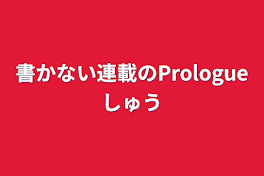 書かない連載のPrologue

しゅう